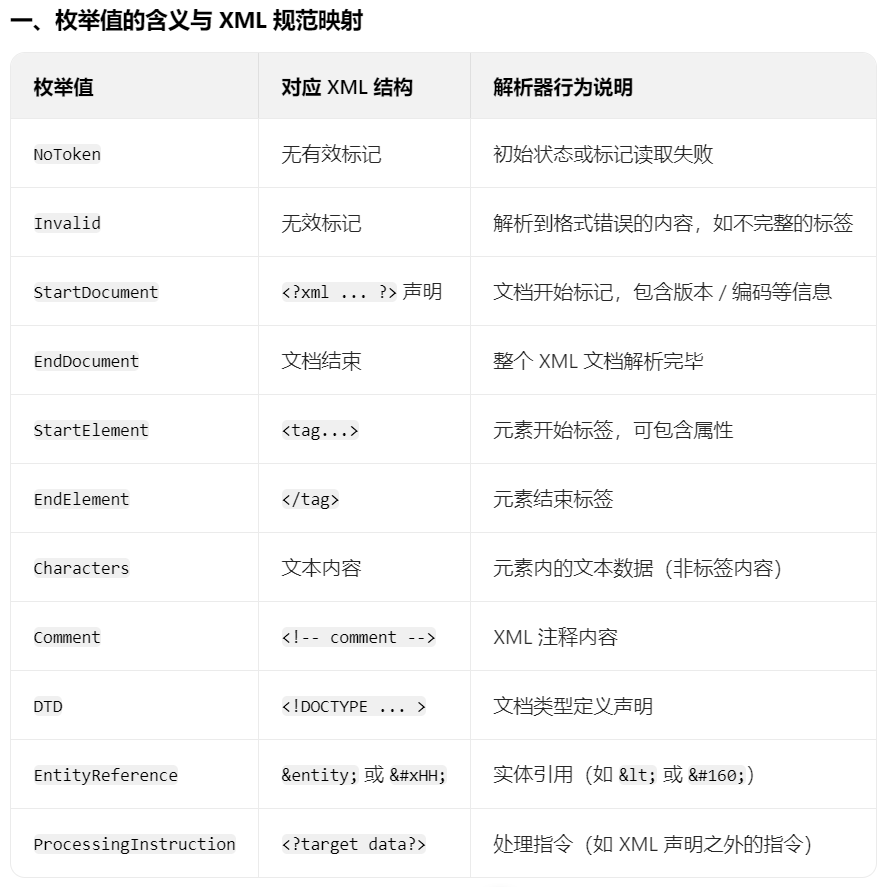 一、枚举值的含义与 XML 规范映射

| 枚举值 | 对应 XML 结构 | 解析器行为说明 |
|---|---|---|
| NoToken | 无有效标记 | 初始状态或标记读取失败 |
| Invalid | 无效标记 | 解析到格式错误的内容，如不完整的标签 |
| StartDocument | <?xml ... ?> 声明 | 文档开始标记，包含版本 / 编码等信息 |
| EndDocument | 文档结束 | 整个 XML 文档解析完毕 |
| StartElement | <tag...> | 元素开始标签，可包含属性 |
| EndElement | </tag> | 元素结束标签 |
| Characters | 文本内容 | 元素内的文本数据（非标签内容） |
| Comment | <!-- comment --> | XML 注释内容 |
| DTD | <!DOCTYPE ... > | 文档类型定义声明 |
| EntityReference | &entity; 或 &#xHH; | 实体引用（如 &lt; 或 &#160;） |
| ProcessingInstruction | <?target data?> | 处理指令（如 XML 声明之外的指令） |